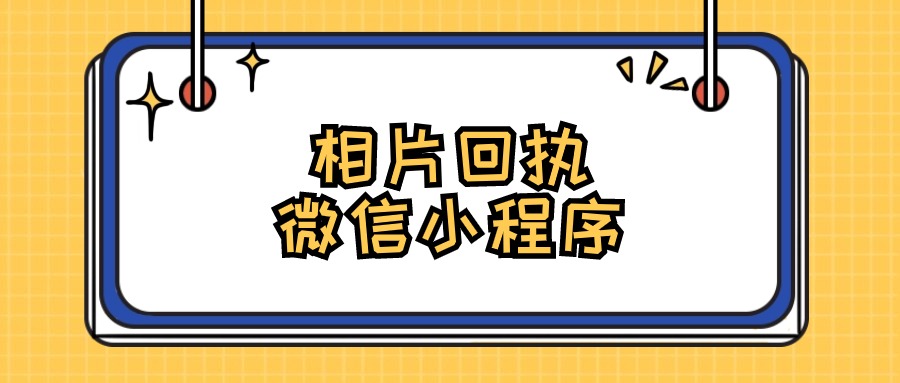 相片回执
微信小程序